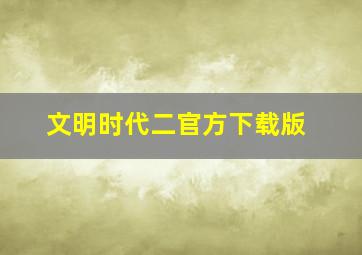 文明时代二官方下载版